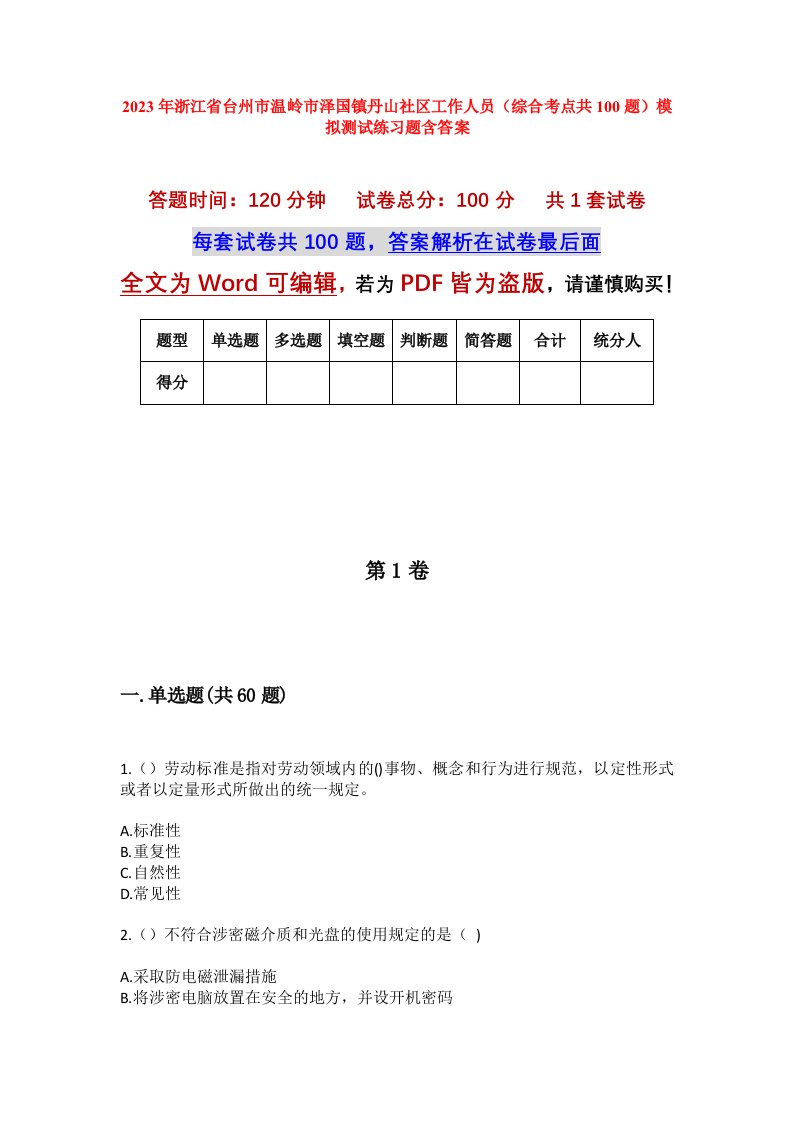 2023年浙江省台州市温岭市泽国镇丹山社区工作人员（综合考点共100题）模拟测试练习题含答案

答题时间：120分钟　　试卷总分：100分　　共1套试卷

每套试卷共100题，答案解析在试卷最后面

全文为Word可编辑，若为PDF皆为盗版，请谨慎购买！

| 题型 | 单选题 | 多选题 | 填空题 | 判断题 | 简答题 | 合计 | 统分人 |
|---|---|---|---|---|---|---|---|
| 得分 | | | | | | | |

第1卷

一.单选题(共60题)

1.（）劳动标准是指对劳动领域内的()事物、概念和行为进行规范，以定性形式或者以定量形式所做出的统一规定。

A.标准性
B.重复性
C.自然性
D.常见性

2.（）不符合涉密磁介质和光盘的使用规定的是（ )

A.采取防电磁泄漏措施
B.将涉密电脑放置在安全的地方，并设开机密码